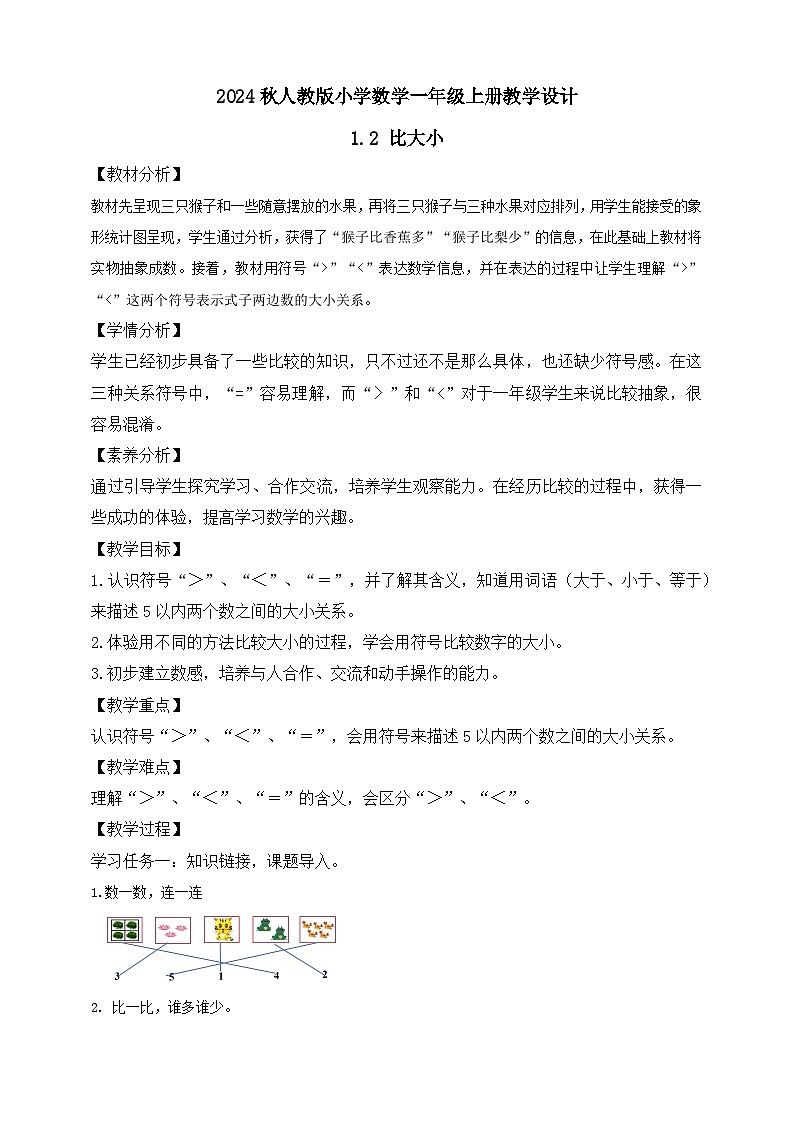 2024 秋人教版小学数学一年级上册教学设计

1.2 比大小

【教材分析】

教材先呈现三只猴子和一些随意摆放的水果，再将三只猴子与三种水果对应排列，用学生能接受的象形统计图呈现，学生通过分析，获得了“猴子比香蕉多”“猴子比梨少”的信息，在此基础上教材将实物抽象成数。接着，教材用符号“>”“<”表达数学信息，并在表达的过程中让学生理解“>”“<”这两个符号表示式子两边数的大小关系。

【学情分析】

学生已经初步具备了一些比较的知识，只不过还不是那么具体，也还缺少符号感。在这三种关系符号中，“=”容易理解，而“> ”和“<”对于一年级学生来说比较抽象，很容易混淆。

【素养分析】

通过引导学生探究学习、合作交流，培养学生观察能力。在经历比较的过程中，获得一些成功的体验，提高学习数学的兴趣。

【教学目标】

1.认识符号“＞”、“＜”、“＝”，并了解其含义，知道用词语（大于、小于、等于）来描述 5 以内两个数之间的大小关系。

2.体验用不同的方法比较大小的过程，学会用符号比较数字的大小。

3.初步建立数感，培养与人合作、交流和动手操作的能力。

【教学重点】

认识符号“＞”、“＜”、“＝”，会用符号来描述 5 以内两个数之间的大小关系。

【教学难点】

理解“＞”、“＜”、“＝”的含义，会区分“＞”、“＜”。

【教学过程】

学习任务一：知识链接，课题导入。

1.数一数，连一连

3 5 1 4 2

2. 比一比，谁多谁少。